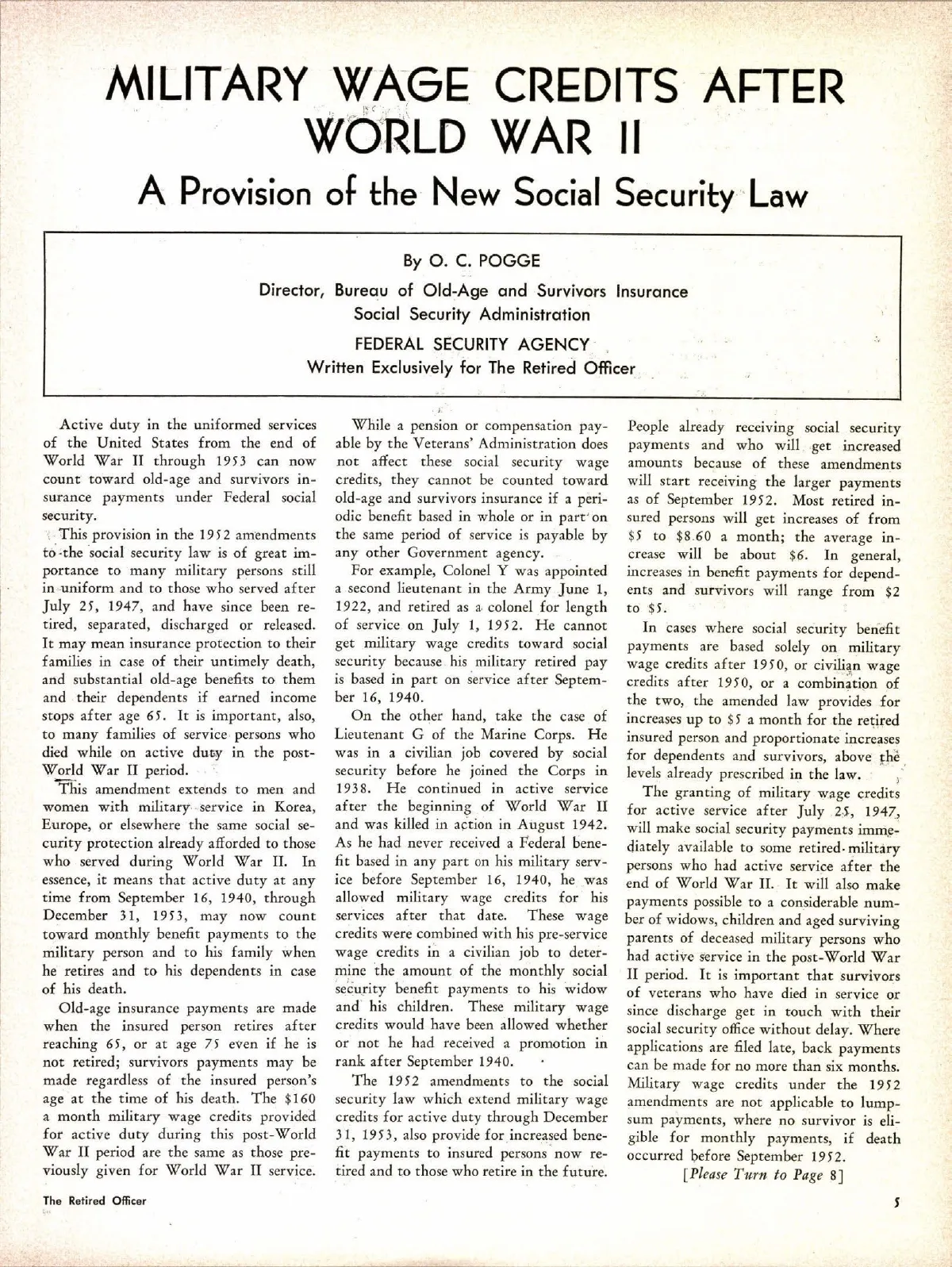 MILITARY WAGE CREDITS AFTER WORLD WAR II

A Provision of the New Social Security Law

By O. C. POGGE

Director, Bureau of Old-Age and Survivors Insurance
Social Security Administration

FEDERAL SECURITY AGENCY
Written Exclusively for The Retired Officer

Active duty in the uniformed services of the United States from the end of World War II through 1953 can now count toward old-age and survivors insurance payments under Federal social security.

This provision in the 1952 amendments to the social security law is of great importance to many military persons still in uniform and to those who served after July 25, 1947, and have since been retired, separated, discharged or released. It may mean insurance protection to their families in case of their untimely death, and substantial old-age benefits to them and their dependents if earned income stops after age 65. It is important, also, to many families of service persons who died while on active duty in the post-World War II period.

This amendment extends to men and women with military service in Korea, Europe, or elsewhere the same social security protection already afforded to those who served during World War II. In essence, it means that active duty at any time from September 16, 1940, through December 31, 1953, may now count toward monthly benefit payments to the military person and to his family when he retires and to his dependents in case of his death.

Old-age insurance payments are made when the insured person retires after reaching 65, or at age 75 even if he is not retired; survivors payments may be made regardless of the insured person's age at the time of his death. The $160 a month military wage credits provided for active duty during this post-World War II period are the same as those previously given for World War II service.

While a pension or compensation payable by the Veterans' Administration does not affect these social security wage credits, they cannot be counted toward old-age and survivors insurance if a periodic benefit based in whole or in part on the same period of service is payable by any other Government agency.

For example, Colonel Y was appointed a second lieutenant in the Army June 1, 1922, and retired as a colonel for length of service on July 1, 1952. He cannot get military wage credits toward social security because his military retired pay is based in part on service after September 16, 1940.

On the other hand, take the case of Lieutenant G of the Marine Corps. He was in a civilian job covered by social security before he joined the Corps in 1938. He continued in active service after the beginning of World War II and was killed in action in August 1942. As he had never received a Federal benefit based in any part on his military service before September 16, 1940, he was allowed military wage credits for his services after that date. These wage credits were combined with his pre-service wage credits in a civilian job to determine the amount of the monthly social security benefit payments to his widow and his children. These military wage credits would have been allowed whether or not he had received a promotion in rank after September 1940.

The 1952 amendments to the social security law which extend military wage credits for active duty through December 31, 1953, also provide for increased benefit payments to insured persons now retired and to those who retire in the future. People already receiving social security payments and who will get increased amounts because of these amendments will start receiving the larger payments as of September 1952. Most retired insured persons will get increases of from $5 to $8.60 a month; the average increase will be about $6. In general, increases in benefit payments for dependents and survivors will range from $2 to $5.

In cases where social security benefit payments are based solely on military wage credits after 1950, or civilian wage credits after 1950, or a combination of the two, the amended law provides for increases up to $5 a month for the retired insured person and proportionate increases for dependents and survivors, above the levels already prescribed in the law.

The granting of military wage credits for active service after July 25, 1947, will make social security payments immediately available to some retired military persons who had active service after the end of World War II. It will also make payments possible to a considerable number of widows, children and aged surviving parents of deceased military persons who had active service in the post-World War II period. It is important that survivors of veterans who have died in service or since discharge get in touch with their social security office without delay. Where applications are filed late, back payments can be made for no more than six months. Military wage credits under the 1952 amendments are not applicable to lump-sum payments, where no survivor is eligible for monthly payments, if death occurred before September 1952.

[Please Turn to Page 8]

The Retired Officer

5